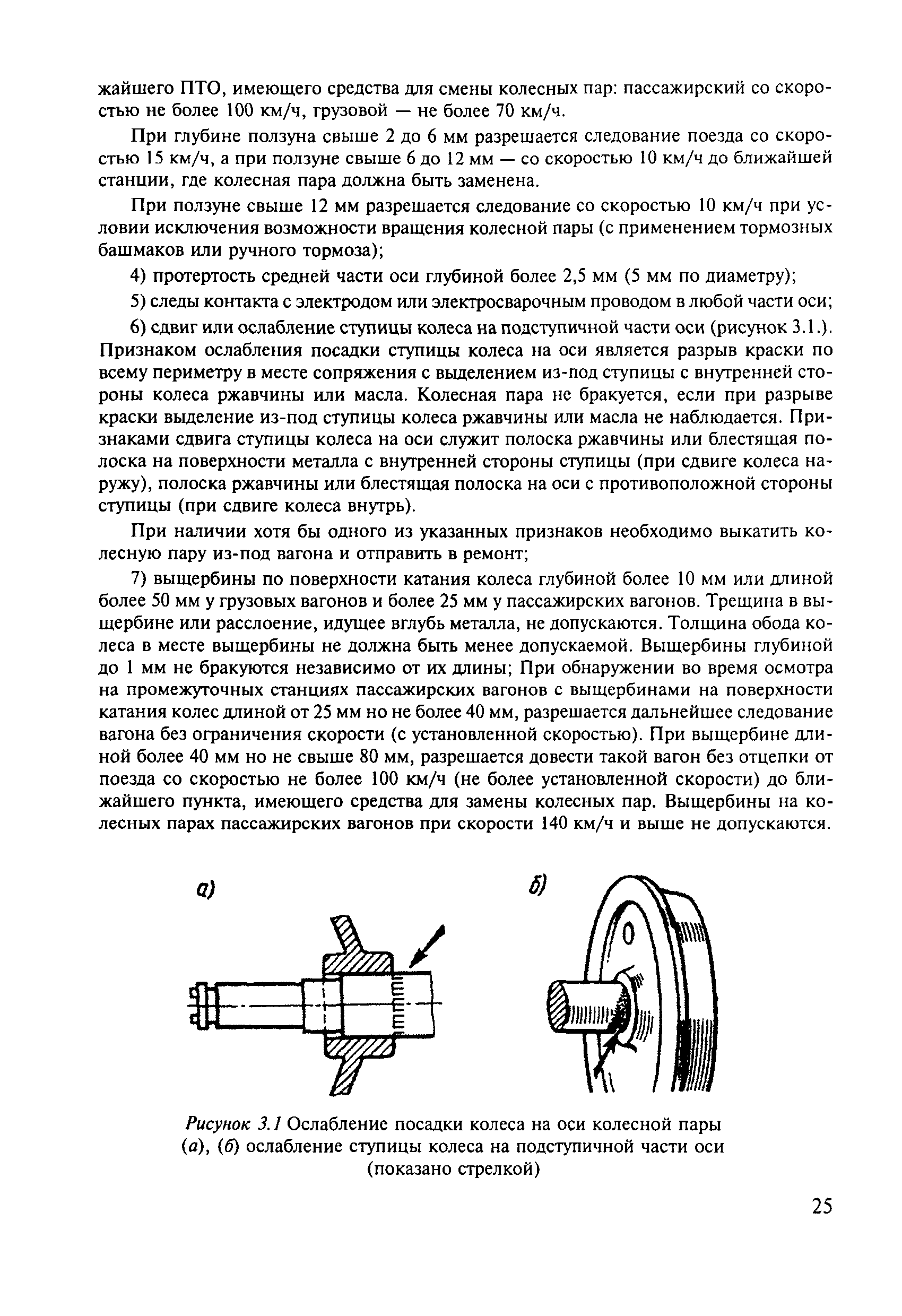 жайшего ПТО, имеющего средства для смены колесных пар: пассажирский со скоростью не более 100 км/ч, грузовой — не более 70 км/ч.

При глубине ползуна свыше 2 до 6 мм разрешается следование поезда со скоростью 15 км/ч, а при ползуне свыше 6 до 12 мм — со скоростью 10 км/ч до ближайшей станции, где колесная пара должна быть заменена.

При ползуне свыше 12 мм разрешается следование со скоростью 10 км/ч при условии исключения возможности вращения колесной пары (с применением тормозных башмаков или ручного тормоза);

4) протертость средней части оси глубиной более 2,5 мм (5 мм по диаметру);

5) следы контакта с электродом или электросварочным проводом в любой части оси;

6) сдвиг или ослабление ступицы колеса на подступичной части оси (рисунок 3.1.). Признаком ослабления посадки ступицы колеса на оси является разрыв краски по всему периметру в месте сопряжения с выделением из-под ступицы с внутренней стороны колеса ржавчины или масла. Колесная пара не бракуется, если при разрыве краски выделение из-под ступицы колеса ржавчины или масла не наблюдается. Признаками сдвига ступицы колеса на оси служит полоска ржавчины или блестящая полоска на поверхности металла с внутренней стороны ступицы (при сдвиге колеса наружу), полоска ржавчины или блестящая полоска на оси с противоположной стороны ступицы (при сдвиге колеса внутрь).

При наличии хотя бы одного из указанных признаков необходимо выкатить колесную пару из-под вагона и отправить в ремонт;

7) выщербины по поверхности катания колеса глубиной более 10 мм или длиной более 50 мм у грузовых вагонов и более 25 мм у пассажирских вагонов. Трещина в выщербине или расслоение, идущее вглубь металла, не допускаются. Толщина обода колеса в месте выщербины не должна быть менее допускаемой. Выщербины глубиной до 1 мм не бракуются независимо от их длины; При обнаружении во время осмотра на промежуточных станциях пассажирских вагонов с выщербинами на поверхности катания колес длиной от 25 мм но не более 40 мм, разрешается дальнейшее следование вагона без ограничения скорости (с установленной скоростью). При выщербине длиной более 40 мм но не свыше 80 мм, разрешается довести такой вагон без отцепки от поезда со скоростью не более 100 км/ч (не более установленной скорости) до ближайшего пункта, имеющего средства для замены колесных пар. Выщербины на колесных парах пассажирских вагонов при скорости 140 км/ч и выше не допускаются.

а)

б)

Рисунок 3.1 Ослабление посадки колеса на оси колесной пары (а), (б) ослабление ступицы колеса на подступичной части оси (показано стрелкой)

25